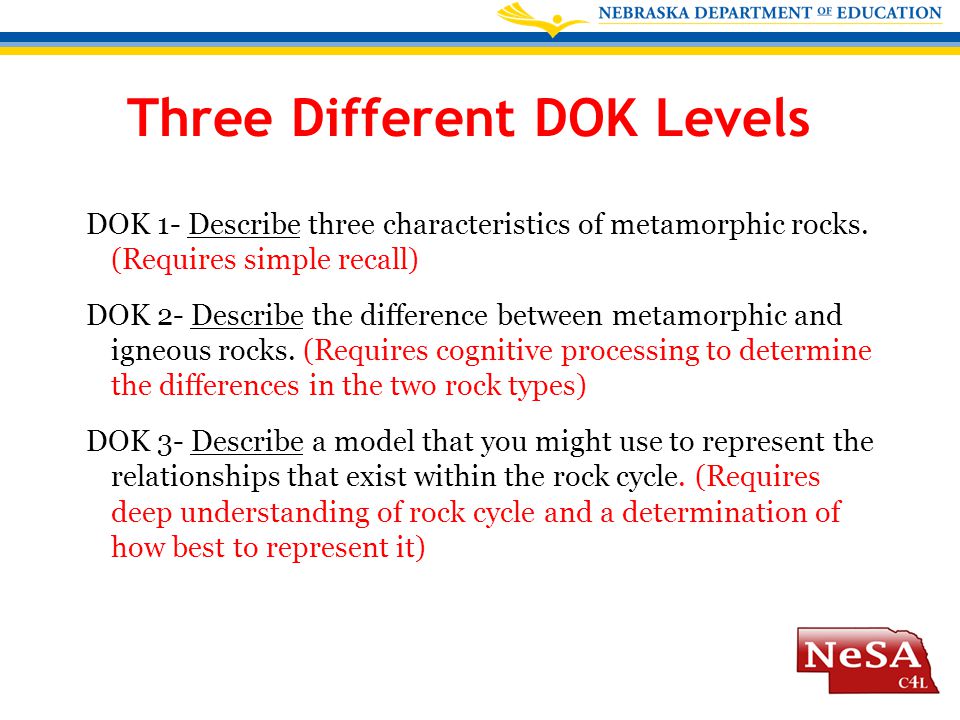 NEBRASKA DEPARTMENT OF EDUCATION

Three Different DOK Levels

DOK 1- Describe three characteristics of metamorphic rocks. (Requires simple recall)

DOK 2- Describe the difference between metamorphic and igneous rocks. (Requires cognitive processing to determine the differences in the two rock types)

DOK 3- Describe a model that you might use to represent the relationships that exist within the rock cycle. (Requires deep understanding of rock cycle and a determination of how best to represent it)

NeSA
C4L